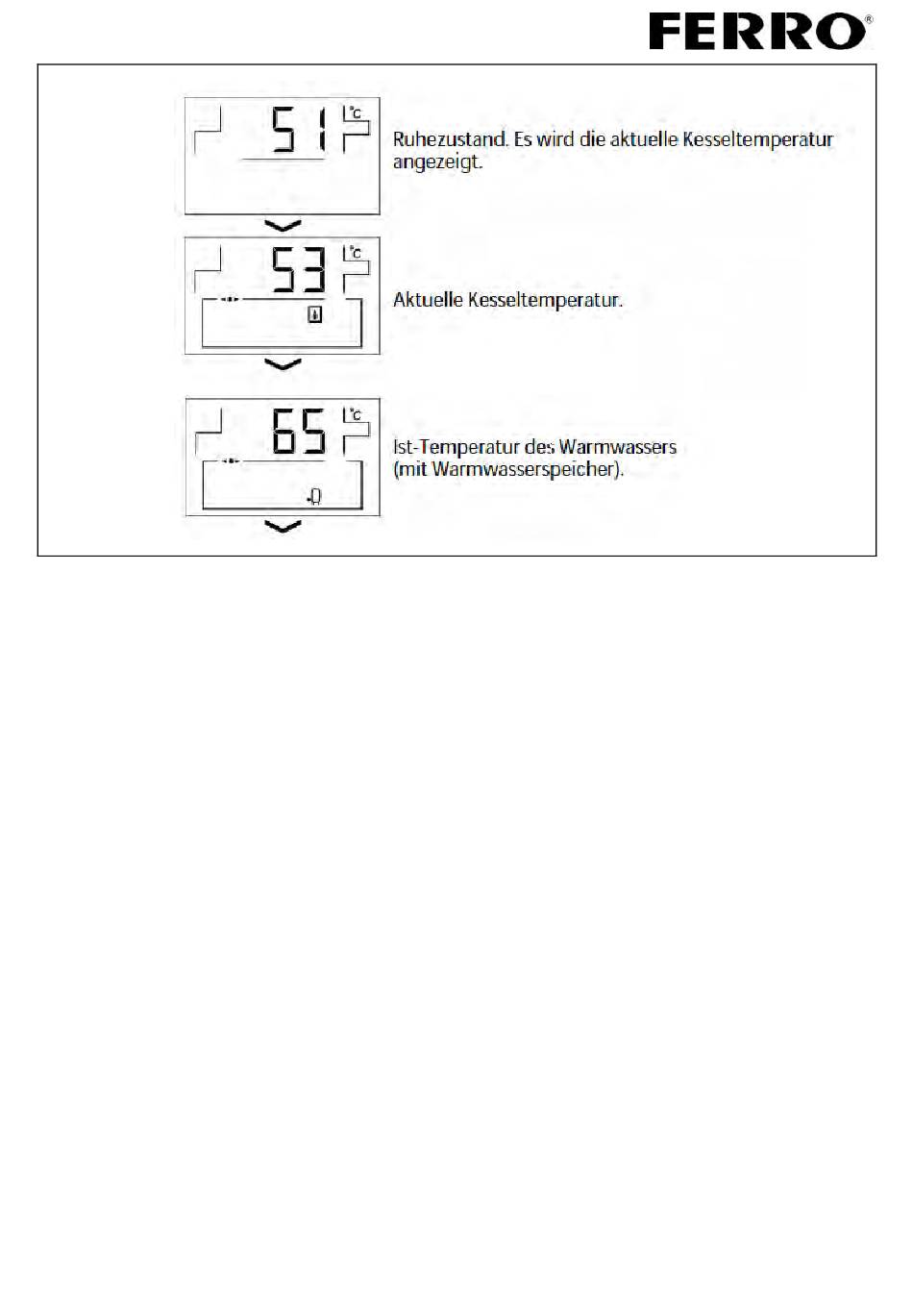 FERRO®

51 °C

Ruhezustand. Es wird die aktuelle Kesseltemperatur angezeigt.

53 °C

Aktuelle Kesseltemperatur.

65 °C

Ist-Temperatur des Warmwassers (mit Warmwasserspeicher).